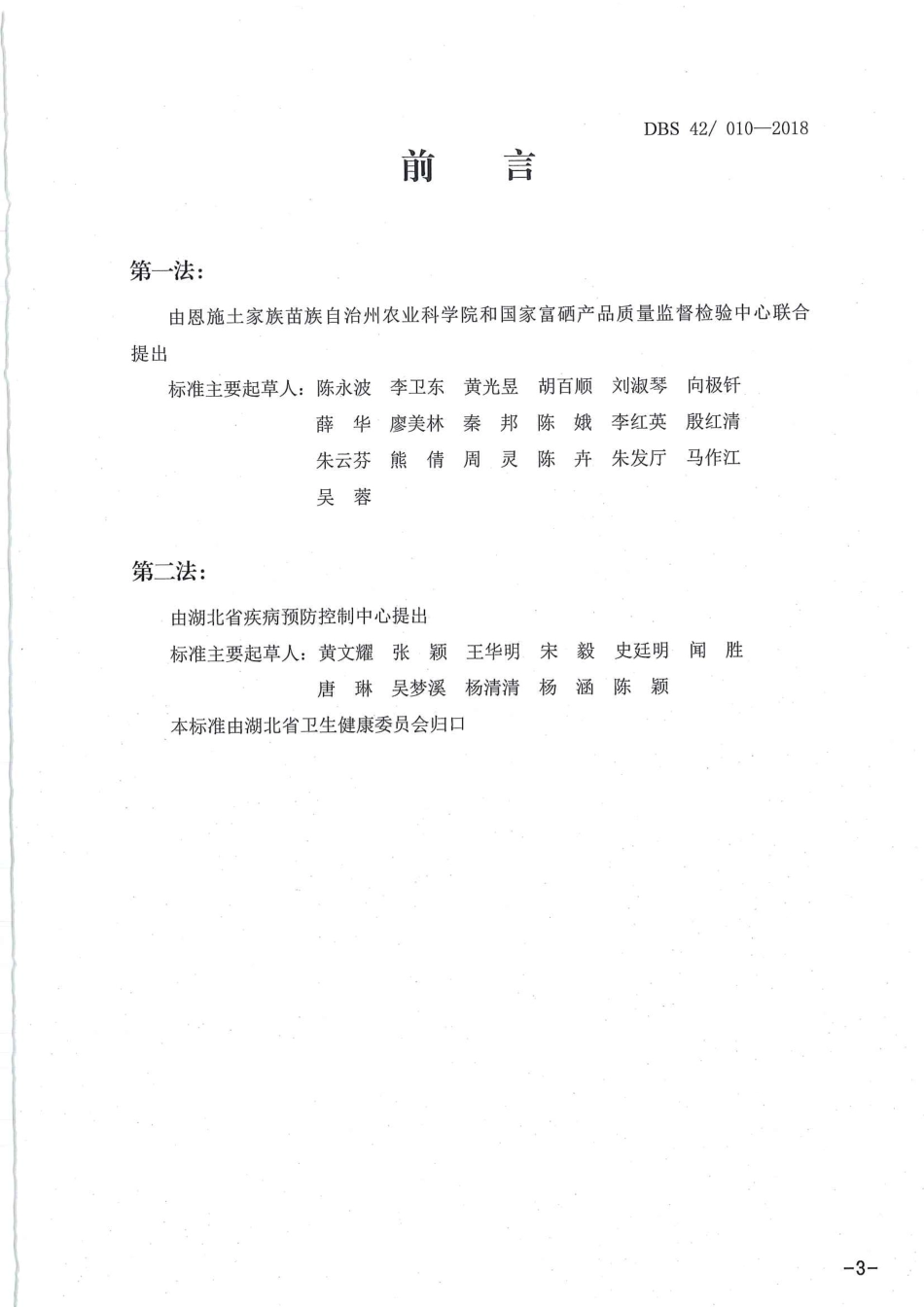 DBS 42/ 010—2018

前　言

第一法：

由恩施土家族苗族自治州农业科学院和国家富硒产品质量监督检验中心联合提出

标准主要起草人：陈永波　李卫东　黄光昱　胡百顺　刘淑琴　向极钎
薛　华　廖美林　秦　邦　陈　娥　李红英　殷红清
朱云芬　熊　倩　周　灵　陈　卉　朱发厅　马作江
吴　蓉

第二法：

由湖北省疾病预防控制中心提出

标准主要起草人：黄文耀　张　颖　王华明　宋　毅　史廷明　闻　胜
唐　琳　吴梦溪　杨清清　杨　涵　陈　颖

本标准由湖北省卫生健康委员会归口

-3-